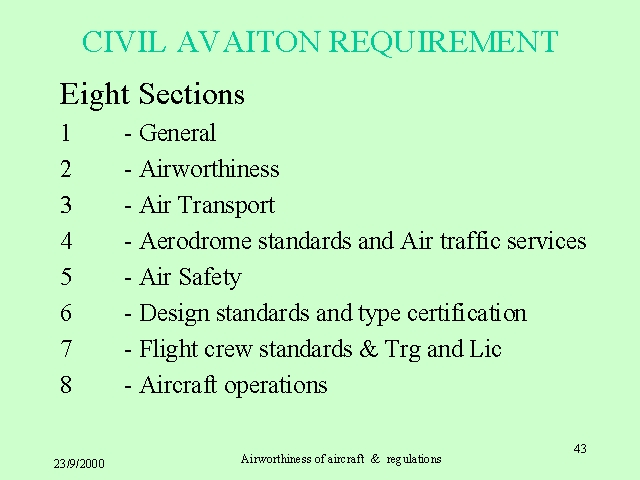 CIVIL AVAITON REQUIREMENT

Eight Sections

1 - General

2 - Airworthiness

3 - Air Transport

4 - Aerodrome standards and Air traffic services

5 - Air Safety

6 - Design standards and type certification

7 - Flight crew standards & Trg and Lic

8 - Aircraft operations

23/9/2000

Airworthiness of aircraft & regulations

43